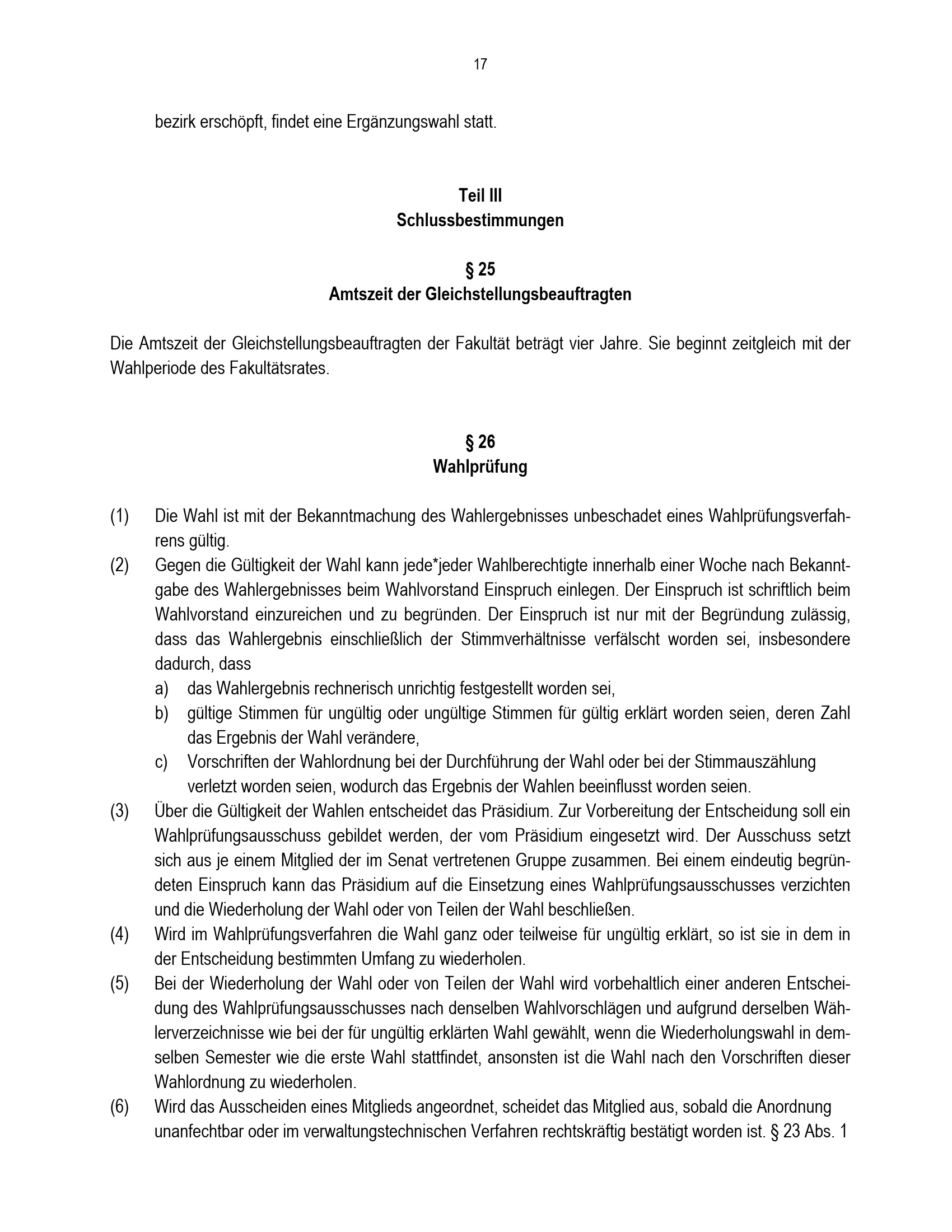 17

bezirk erschöpft, findet eine Ergänzungswahl statt.

Teil III
Schlussbestimmungen

§ 25
Amtszeit der Gleichstellungsbeauftragten

Die Amtszeit der Gleichstellungsbeauftragten der Fakultät beträgt vier Jahre. Sie beginnt zeitgleich mit der Wahlperiode des Fakultätsrates.

§ 26
Wahlprüfung

(1) Die Wahl ist mit der Bekanntmachung des Wahlergebnisses unbeschadet eines Wahlprüfungsverfahrens gültig.
(2) Gegen die Gültigkeit der Wahl kann jede*jeder Wahlberechtigte innerhalb einer Woche nach Bekanntgabe des Wahlergebnisses beim Wahlvorstand Einspruch einlegen. Der Einspruch ist schriftlich beim Wahlvorstand einzureichen und zu begründen. Der Einspruch ist nur mit der Begründung zulässig, dass das Wahlergebnis einschließlich der Stimmverhältnisse verfälscht worden sei, insbesondere dadurch, dass
a) das Wahlergebnis rechnerisch unrichtig festgestellt worden sei,
b) gültige Stimmen für ungültig oder ungültige Stimmen für gültig erklärt worden seien, deren Zahl das Ergebnis der Wahl verändere,
c) Vorschriften der Wahlordnung bei der Durchführung der Wahl oder bei der Stimmauszählung verletzt worden seien, wodurch das Ergebnis der Wahlen beeinflusst worden seien.
(3) Über die Gültigkeit der Wahlen entscheidet das Präsidium. Zur Vorbereitung der Entscheidung soll ein Wahlprüfungsausschuss gebildet werden, der vom Präsidium eingesetzt wird. Der Ausschuss setzt sich aus je einem Mitglied der im Senat vertretenen Gruppe zusammen. Bei einem eindeutig begründeten Einspruch kann das Präsidium auf die Einsetzung eines Wahlprüfungsausschusses verzichten und die Wiederholung der Wahl oder von Teilen der Wahl beschließen.
(4) Wird im Wahlprüfungsverfahren die Wahl ganz oder teilweise für ungültig erklärt, so ist sie in dem in der Entscheidung bestimmten Umfang zu wiederholen.
(5) Bei der Wiederholung der Wahl oder von Teilen der Wahl wird vorbehaltlich einer anderen Entscheidung des Wahlprüfungsausschusses nach denselben Wahlvorschlägen und aufgrund derselben Wählerverzeichnisse wie bei der für ungültig erklärten Wahl gewählt, wenn die Wiederholungswahl in demselben Semester wie die erste Wahl stattfindet, ansonsten ist die Wahl nach den Vorschriften dieser Wahlordnung zu wiederholen.
(6) Wird das Ausscheiden eines Mitglieds angeordnet, scheidet das Mitglied aus, sobald die Anordnung unanfechtbar oder im verwaltungstechnischen Verfahren rechtskräftig bestätigt worden ist. § 23 Abs. 1